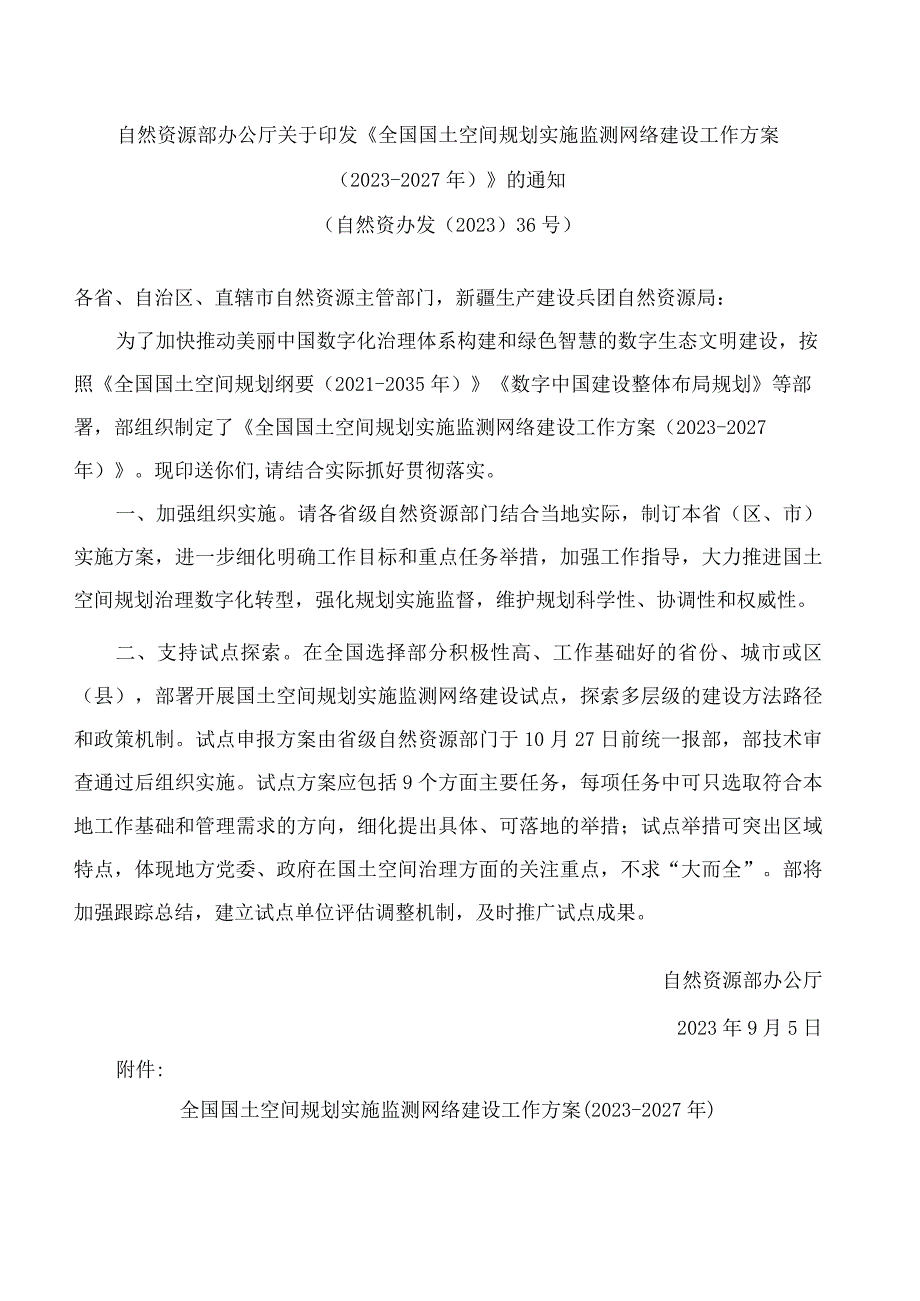 自然资源部办公厅关于印发《全国国土空间规划实施监测网络建设工作方案（2023-2027年）》的通知

（自然资办发（2023）36号）

各省、自治区、直辖市自然资源主管部门，新疆生产建设兵团自然资源局：

为了加快推动美丽中国数字化治理体系构建和绿色智慧的数字生态文明建设，按照《全国国土空间规划纲要（2021-2035年）》《数字中国建设整体布局规划》等部署，部组织制定了《全国国土空间规划实施监测网络建设工作方案（2023-2027年）》。现印送你们,请结合实际抓好贯彻落实。

一、加强组织实施。请各省级自然资源部门结合当地实际，制订本省（区、市）实施方案，进一步细化明确工作目标和重点任务举措，加强工作指导，大力推进国土空间规划治理数字化转型，强化规划实施监督，维护规划科学性、协调性和权威性。

二、支持试点探索。在全国选择部分积极性高、工作基础好的省份、城市或区（县），部署开展国土空间规划实施监测网络建设试点，探索多层级的建设方法路径和政策机制。试点申报方案由省级自然资源部门于10月27日前统一报部，部技术审查通过后组织实施。试点方案应包括9个方面主要任务，每项任务中可只选取符合本地工作基础和管理需求的方向，细化提出具体、可落地的举措；试点举措可突出区域特点，体现地方党委、政府在国土空间治理方面的关注重点，不求“大而全”。部将加强跟踪总结，建立试点单位评估调整机制，及时推广试点成果。

自然资源部办公厅

2023年9月5日

附件:

全国国土空间规划实施监测网络建设工作方案(2023-2027年)